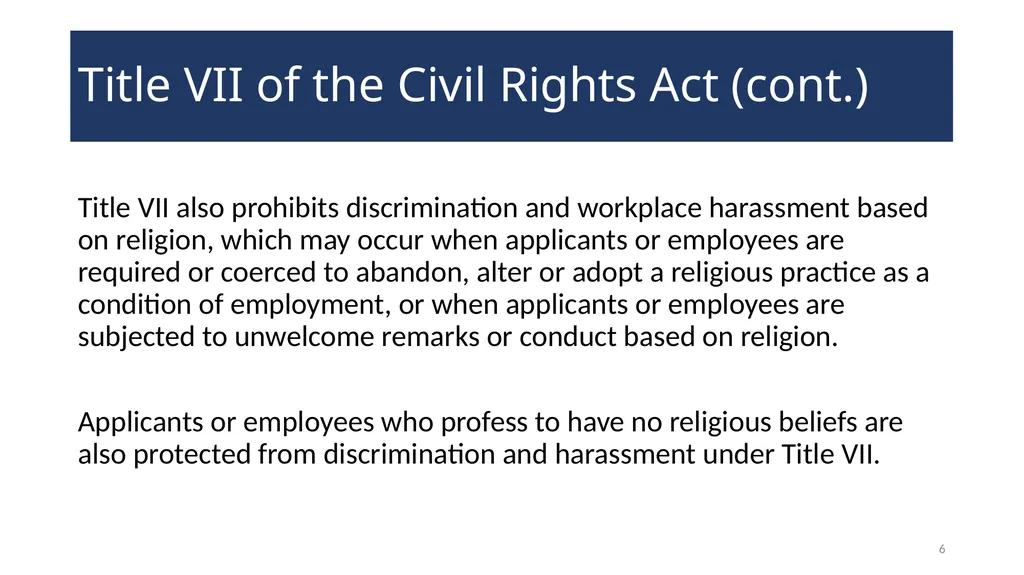 Title VII of the Civil Rights Act (cont.)

Title VII also prohibits discrimination and workplace harassment based on religion, which may occur when applicants or employees are required or coerced to abandon, alter or adopt a religious practice as a condition of employment, or when applicants or employees are subjected to unwelcome remarks or conduct based on religion.

Applicants or employees who profess to have no religious beliefs are also protected from discrimination and harassment under Title VII.

6